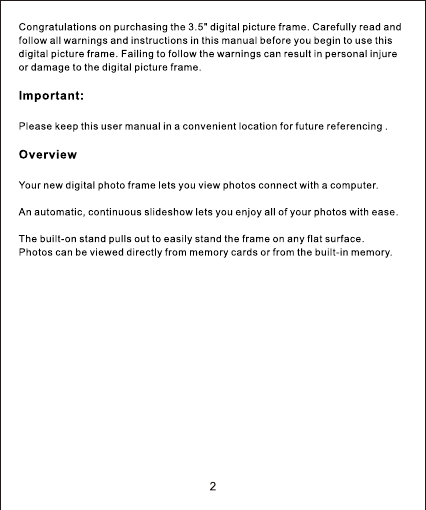 Congratulations on purchasing the 3.5" digital picture frame. Carefully read and follow all warnings and instructions in this manual before you begin to use this digital picture frame. Failing to follow the warnings can result in personal injure or damage to the digital picture frame.

Important:

Please keep this user manual in a convenient location for future referencing .

Overview

Your new digital photo frame lets you view photos connect with a computer.

An automatic, continuous slideshow lets you enjoy all of your photos with ease.

The built-on stand pulls out to easily stand the frame on any flat surface. Photos can be viewed directly from memory cards or from the built-in memory.

2